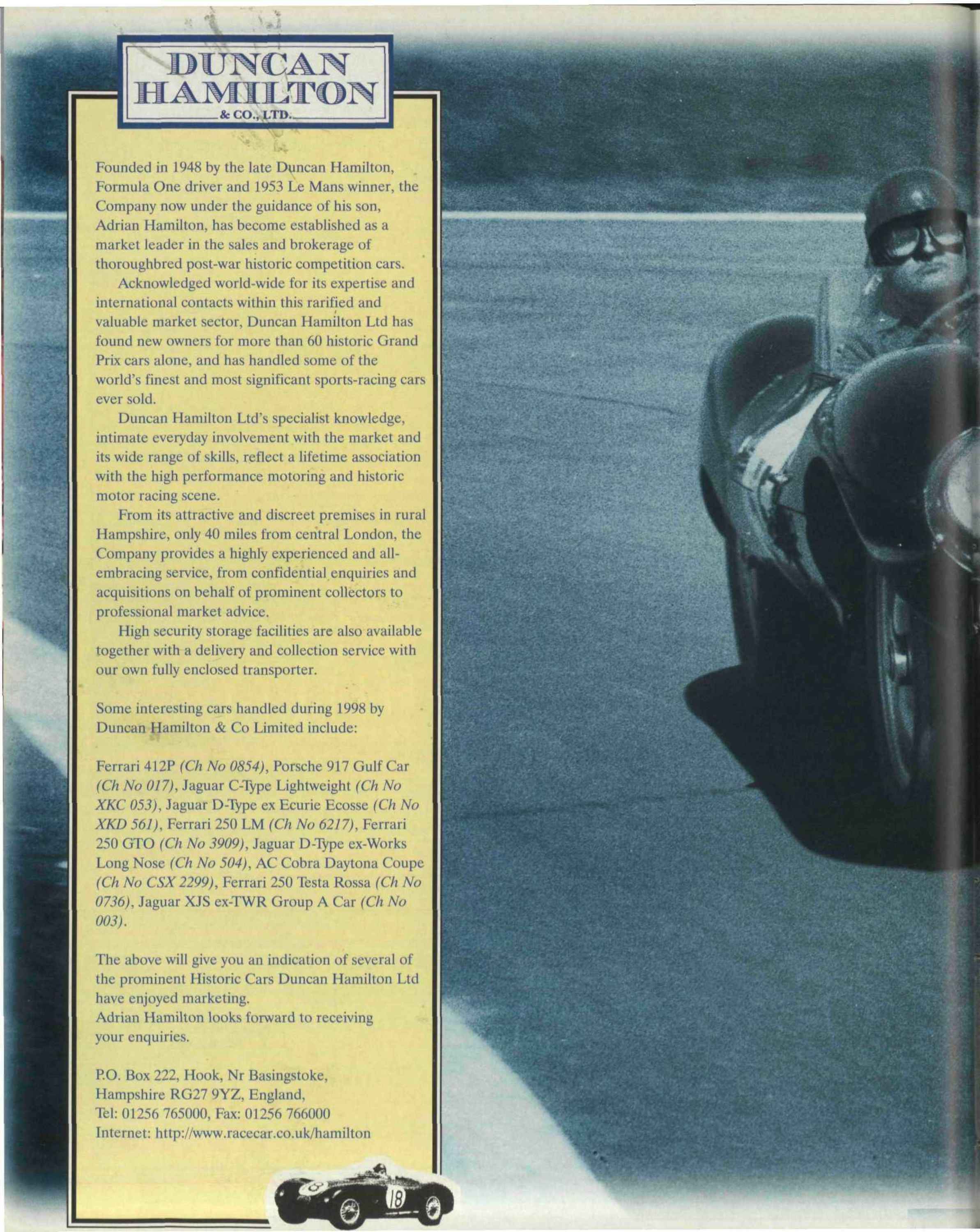 DUNCAN HAMILTON
& CO., LTD.

Founded in 1948 by the late Duncan Hamilton, Formula One driver and 1953 Le Mans winner, the Company now under the guidance of his son, Adrian Hamilton, has become established as a market leader in the sales and brokerage of thoroughbred post-war historic competition cars.

Acknowledged world-wide for its expertise and international contacts within this rarified and valuable market sector, Duncan Hamilton Ltd has found new owners for more than 60 historic Grand Prix cars alone, and has handled some of the world's finest and most significant sports-racing cars ever sold.

Duncan Hamilton Ltd's specialist knowledge, intimate everyday involvement with the market and its wide range of skills, reflect a lifetime association with the high performance motoring and historic motor racing scene.

From its attractive and discreet premises in rural Hampshire, only 40 miles from central London, the Company provides a highly experienced and all-embracing service, from confidential enquiries and acquisitions on behalf of prominent collectors to professional market advice.

High security storage facilities are also available together with a delivery and collection service with our own fully enclosed transporter.

Some interesting cars handled during 1998 by Duncan Hamilton & Co Limited include:

Ferrari 412P (Ch No 0854), Porsche 917 Gulf Car (Ch No 017), Jaguar C-Type Lightweight (Ch No XKC 053), Jaguar D-Type ex Ecurie Ecosse (Ch No XKD 561), Ferrari 250 LM (Ch No 6217), Ferrari 250 GTO (Ch No 3909), Jaguar D-Type ex-Works Long Nose (Ch No 504), AC Cobra Daytona Coupe (Ch No CSX 2299), Ferrari 250 Testa Rossa (Ch No 0736), Jaguar XJS ex-TWR Group A Car (Ch No 003).

The above will give you an indication of several of the prominent Historic Cars Duncan Hamilton Ltd have enjoyed marketing.
Adrian Hamilton looks forward to receiving your enquiries.

P.O. Box 222, Hook, Nr Basingstoke,
Hampshire RG27 9YZ, England,
Tel: 01256 765000, Fax: 01256 766000
Internet: http://www.racecar.co.uk/hamilton

18